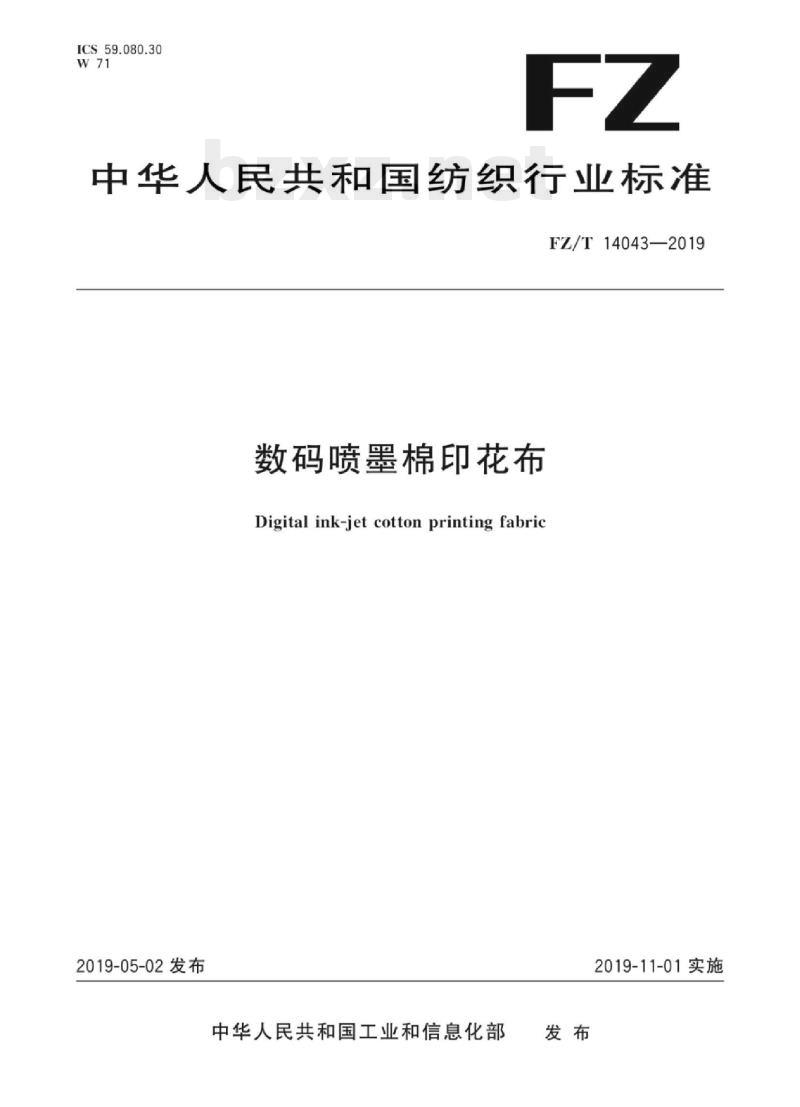 ICS 59.080.30
W 71

FZ

中华人民共和国纺织行业标准

bzxz.net

FZ/T 14043—2019

数码喷墨棉印花布

Digital ink-jet cotton printing fabric

2019-05-02 发布

2019-11-01 实施

中华人民共和国工业和信息化部 发布